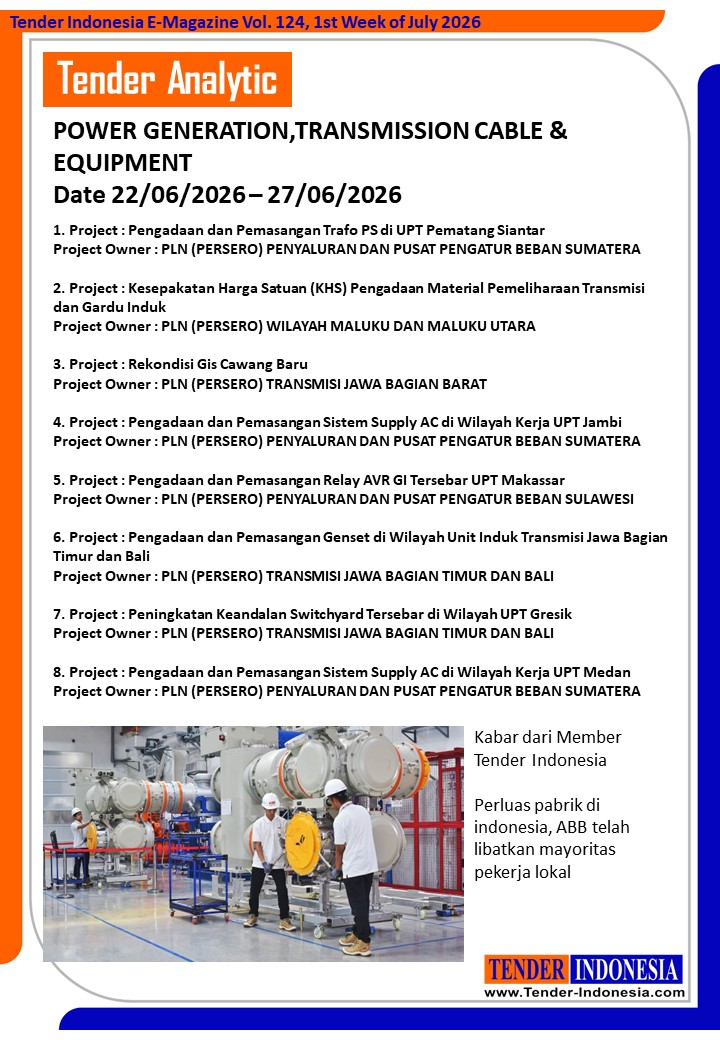 Tender Indonesia E-Magazine Vol. 124, 1st Week of July 2026

Tender Analytic

POWER GENERATION,TRANSMISSION CABLE & EQUIPMENT
Date 22/06/2026 – 27/06/2026

1. Project : Pengadaan dan Pemasangan Trafo PS di UPT Pematang Siantar
Project Owner : PLN (PERSERO) PENYALURAN DAN PUSAT PENGATUR BEBAN SUMATERA

2. Project : Kesepakatan Harga Satuan (KHS) Pengadaan Material Pemeliharaan Transmisi dan Gardu Induk
Project Owner : PLN (PERSERO) WILAYAH MALUKU DAN MALUKU UTARA

3. Project : Rekondisi Gis Cawang Baru
Project Owner : PLN (PERSERO) TRANSMISI JAWA BAGIAN BARAT

4. Project : Pengadaan dan Pemasangan Sistem Supply AC di Wilayah Kerja UPT Jambi
Project Owner : PLN (PERSERO) PENYALURAN DAN PUSAT PENGATUR BEBAN SUMATERA

5. Project : Pengadaan dan Pemasangan Relay AVR GI Tersebar UPT Makassar
Project Owner : PLN (PERSERO) PENYALURAN DAN PUSAT PENGATUR BEBAN SULAWESI

6. Project : Pengadaan dan Pemasangan Genset di Wilayah Unit Induk Transmisi Jawa Bagian Timur dan Bali
Project Owner : PLN (PERSERO) TRANSMISI JAWA BAGIAN TIMUR DAN BALI

7. Project : Peningkatan Keandalan Switchyard Tersebar di Wilayah UPT Gresik
Project Owner : PLN (PERSERO) TRANSMISI JAWA BAGIAN TIMUR DAN BALI

8. Project : Pengadaan dan Pemasangan Sistem Supply AC di Wilayah Kerja UPT Medan
Project Owner : PLN (PERSERO) PENYALURAN DAN PUSAT PENGATUR BEBAN SUMATERA

Kabar dari Member Tender Indonesia

Perluas pabrik di indonesia, ABB telah libatkan mayoritas pekerja lokal

TENDER INDONESIA
www.Tender-Indonesia.com